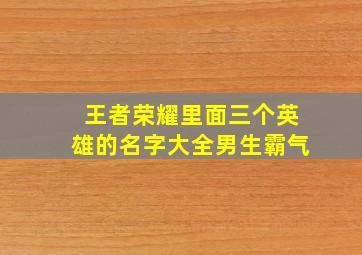 王者荣耀里面三个英雄的名字大全男生霸气